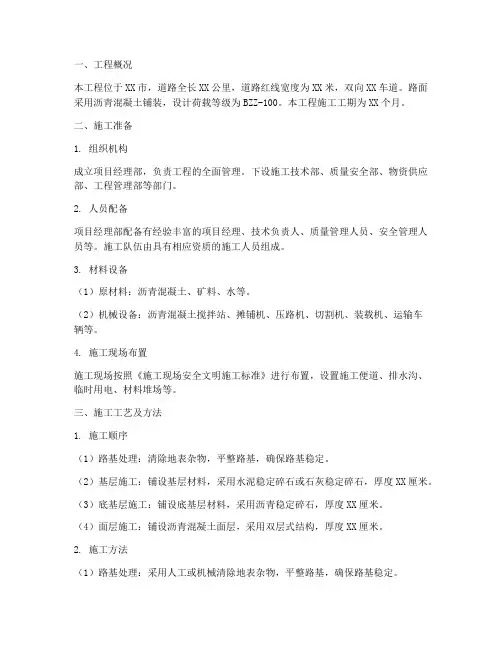 一、工程概况

本工程位于XX市，道路全长XX公里，道路红线宽度为XX米，双向XX车道。路面采用沥青混凝土铺装，设计荷载等级为BZZ-100。本工程施工工期为XX个月。

二、施工准备

1. 组织机构

成立项目经理部，负责工程的全面管理。下设施工技术部、质量安全部、物资供应部、工程管理部等部门。

2. 人员配备

项目经理部配备有经验丰富的项目经理、技术负责人、质量管理人员、安全管理人员等。施工队伍由具有相应资质的施工人员组成。

3. 材料设备

（1）原材料：沥青混凝土、矿料、水等。

（2）机械设备：沥青混凝土搅拌站、摊铺机、压路机、切割机、装载机、运输车辆等。

4. 施工现场布置

施工现场按照《施工现场安全文明施工标准》进行布置，设置施工便道、排水沟、临时用电、材料堆场等。

三、施工工艺及方法

1. 施工顺序

（1）路基处理：清除地表杂物，平整路基，确保路基稳定。

（2）基层施工：铺设基层材料，采用水泥稳定碎石或石灰稳定碎石，厚度XX厘米。

（3）底基层施工：铺设底基层材料，采用沥青稳定碎石，厚度XX厘米。

（4）面层施工：铺设沥青混凝土面层，采用双层式结构，厚度XX厘米。

2. 施工方法

（1）路基处理：采用人工或机械清除地表杂物，平整路基，确保路基稳定。